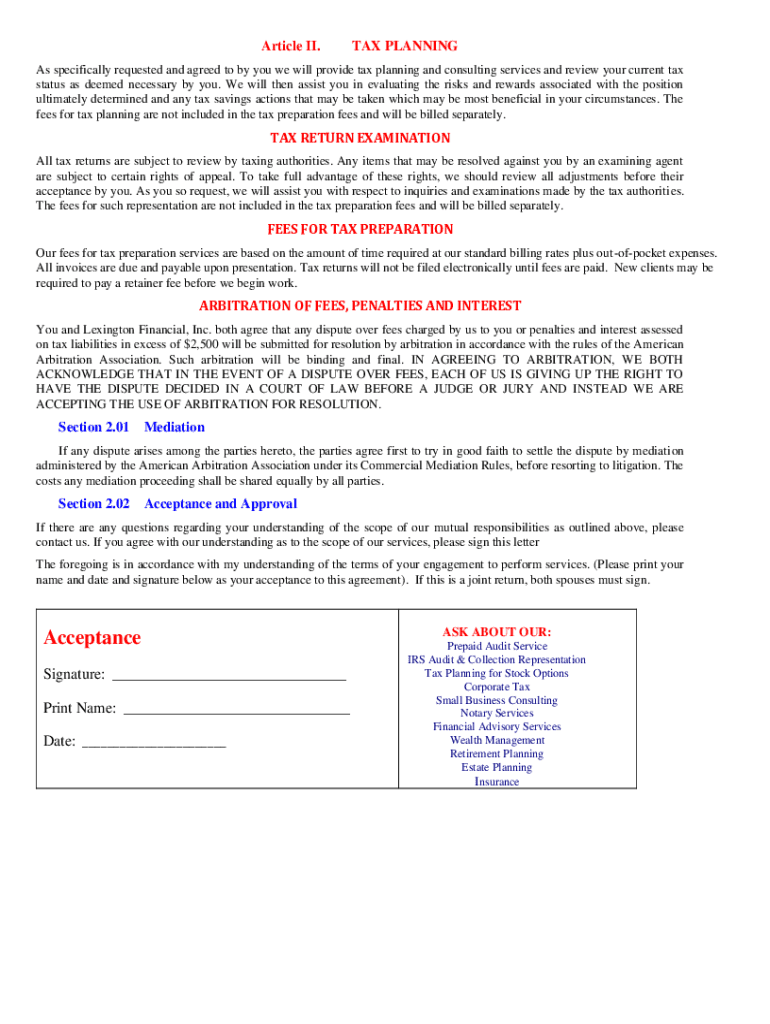 Article II. TAX PLANNING

As specifically requested and agreed to by you we will provide tax planning and consulting services and review your current tax status as deemed necessary by you. We will then assist you in evaluating the risks and rewards associated with the position ultimately determined and any tax savings actions that may be taken which may be most beneficial in your circumstances. The fees for tax planning are not included in the tax preparation fees and will be billed separately.

TAX RETURN EXAMINATION

All tax returns are subject to review by taxing authorities. Any items that may be resolved against you by an examining agent are subject to certain rights of appeal. To take full advantage of these rights, we should review all adjustments before their acceptance by you. As you so request, we will assist you with respect to inquiries and examinations made by the tax authorities. The fees for such representation are not included in the tax preparation fees and will be billed separately.

FEES FOR TAX PREPARATION

Our fees for tax preparation services are based on the amount of time required at our standard billing rates plus out-of-pocket expenses. All invoices are due and payable upon presentation. Tax returns will not be filed electronically until fees are paid. New clients may be required to pay a retainer fee before we begin work.

ARBITRATION OF FEES, PENALTIES AND INTEREST

You and Lexington Financial, Inc. both agree that any dispute over fees charged by us to you or penalties and interest assessed on tax liabilities in excess of $2,500 will be submitted for resolution by arbitration in accordance with the rules of the American Arbitration Association. Such arbitration will be binding and final. IN AGREEING TO ARBITRATION, WE BOTH ACKNOWLEDGE THAT IN THE EVENT OF A DISPUTE OVER FEES, EACH OF US IS GIVING UP THE RIGHT TO HAVE THE DISPUTE DECIDED IN A COURT OF LAW BEFORE A JUDGE OR JURY AND INSTEAD WE ARE ACCEPTING THE USE OF ARBITRATION FOR RESOLUTION.

Section 2.01 Mediation

If any dispute arises among the parties hereto, the parties agree first to try in good faith to settle the dispute by mediation administered by the American Arbitration Association under its Commercial Mediation Rules, before resorting to litigation. The costs any mediation proceeding shall be shared equally by all parties.

Section 2.02 Acceptance and Approval

If there are any questions regarding your understanding of the scope of our mutual responsibilities as outlined above, please contact us. If you agree with our understanding as to the scope of our services, please sign this letter

The foregoing is in accordance with my understanding of the terms of your engagement to perform services. (Please print your name and date and signature below as your acceptance to this agreement). If this is a joint return, both spouses must sign.

Acceptance

Signature: ______________________________

Print Name: ______________________________

Date: __________________

ASK ABOUT OUR:
Prepaid Audit Service
IRS Audit & Collection Representation
Tax Planning for Stock Options
Corporate Tax
Small Business Consulting
Notary Services
Financial Advisory Services
Wealth Management
Retirement Planning
Estate Planning
Insurance